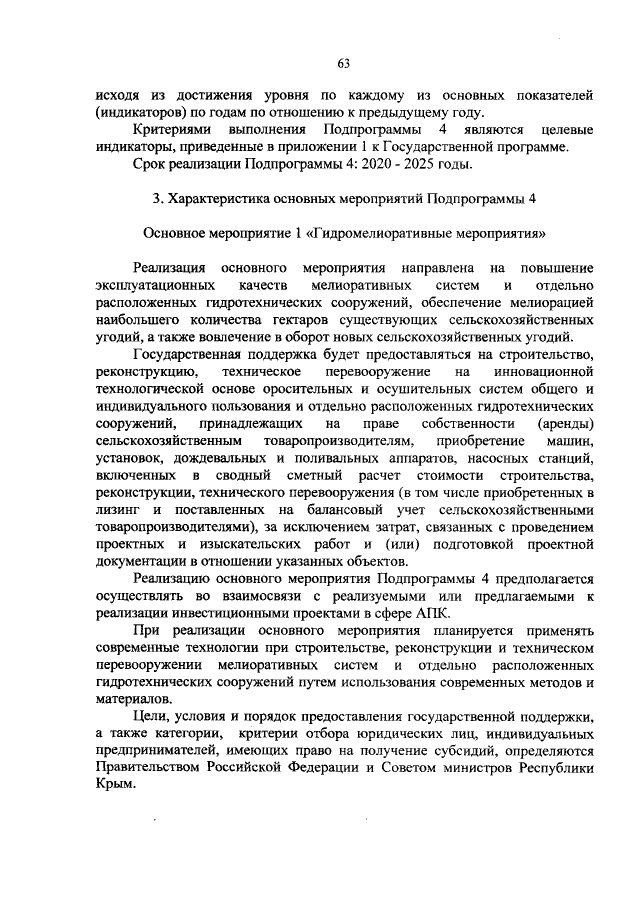 63

исходя из достижения уровня по каждому из основных показателей (индикаторов) по годам по отношению к предыдущему году.

Критериями выполнения Подпрограммы 4 являются целевые индикаторы, приведенные в приложении 1 к Государственной программе.

Срок реализации Подпрограммы 4: 2020 - 2025 годы.

3. Характеристика основных мероприятий Подпрограммы 4

Основное мероприятие 1 «Гидромелиоративные мероприятия»

Реализация основного мероприятия направлена на повышение эксплуатационных качеств мелиоративных систем и отдельно расположенных гидротехнических сооружений, обеспечение мелиорацией наибольшего количества гектаров существующих сельскохозяйственных угодий, а также вовлечение в оборот новых сельскохозяйственных угодий.

Государственная поддержка будет предоставляться на строительство, реконструкцию, техническое перевооружение на инновационной технологической основе оросительных и осушительных систем общего и индивидуального пользования и отдельно расположенных гидротехнических сооружений, принадлежащих на праве собственности (аренды) сельскохозяйственным товаропроизводителям, приобретение машин, установок, дождевальных и поливальных аппаратов, насосных станций, включенных в сводный сметный расчет стоимости строительства, реконструкции, технического перевооружения (в том числе приобретенных в лизинг и поставленных на балансовый учет сельскохозяйственными товаропроизводителями), за исключением затрат, связанных с проведением проектных и изыскательских работ и (или) подготовкой проектной документации в отношении указанных объектов.

Реализацию основного мероприятия Подпрограммы 4 предполагается осуществлять во взаимосвязи с реализуемыми или предлагаемыми к реализации инвестиционными проектами в сфере АПК.

При реализации основного мероприятия планируется применять современные технологии при строительстве, реконструкции и техническом перевооружении мелиоративных систем и отдельно расположенных гидротехнических сооружений путем использования современных методов и материалов.

Цели, условия и порядок предоставления государственной поддержки, а также категории, критерии отбора юридических лиц, индивидуальных предпринимателей, имеющих право на получение субсидий, определяются Правительством Российской Федерации и Советом министров Республики Крым.